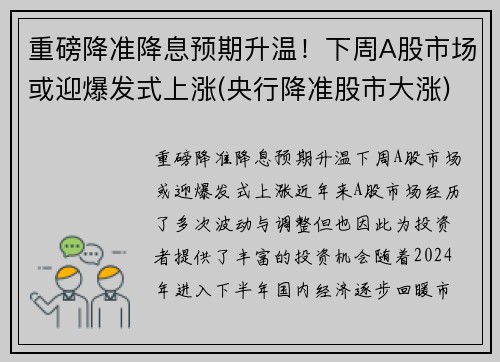 重磅降准降息预期升温！下周A股市场或迎爆发式上涨(央行降准股市大涨)

重磅降准降息预期升温下周A股市场或迎爆发式上涨近年来A股市场经历了多次波动与调整但也因此为投资者提供了丰富的投资机会随着2024年进入下半年国内经济逐步回暖市